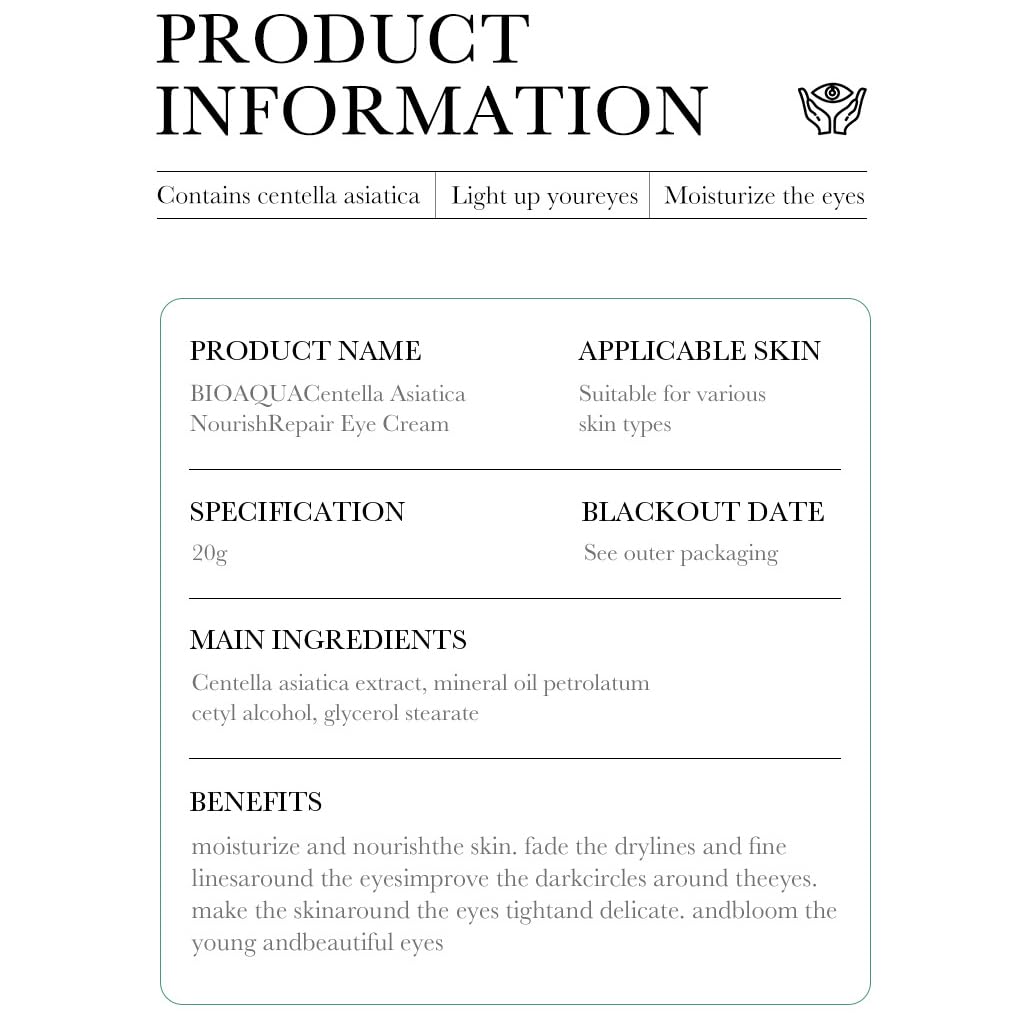 PRODUCT INFORMATION

Contains centella asiatica | Light up youreyes | Moisturize the eyes

PRODUCT NAME
BIOAQUACentella Asiatica NourishRepair Eye Cream

APPLICABLE SKIN
Suitable for various skin types

SPECIFICATION
20g

BLACKOUT DATE
See outer packaging

MAIN INGREDIENTS
Centella asiatica extract, mineral oil petrolatum cetyl alcohol, glycerol stearate

BENEFITS
moisturize and nourishthe skin. fade the drylines and fine linesaround the eyesimprove the darkcircles around theeyes. make the skinaround the eyes tightand delicate. andbloom the young andbeautiful eyes